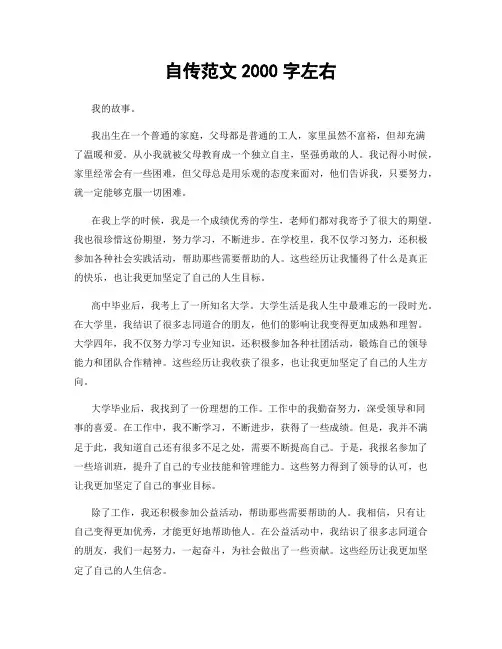 自传范文 2000 字左右

我的故事。

我出生在一个普通的家庭，父母都是普通的工人，家里虽然不富裕，但却充满了温暖和爱。从小我就被父母教育成一个独立自主，坚强勇敢的人。我记得小时候，家里经常会有一些困难，但父母总是用乐观的态度来面对，他们告诉我，只要努力，就一定能够克服一切困难。

在我上学的时候，我是一个成绩优秀的学生，老师们都对我寄予了很大的期望。我也很珍惜这份期望，努力学习，不断进步。在学校里，我不仅学习努力，还积极参加各种社会实践活动，帮助那些需要帮助的人。这些经历让我懂得了什么是真正的快乐，也让我更加坚定了自己的人生目标。

高中毕业后，我考上了一所知名大学。大学生活是我人生中最难忘的一段时光。在大学里，我结识了很多志同道合的朋友，他们的影响让我变得更加成熟和理智。大学四年，我不仅努力学习专业知识，还积极参加各种社团活动，锻炼自己的领导能力和团队合作精神。这些经历让我收获了很多，也让我更加坚定了自己的人生方向。

大学毕业后，我找到了一份理想的工作。工作中的我勤奋努力，深受领导和同事的喜爱。在工作中，我不断学习，不断进步，获得了一些成绩。但是，我并不满足于此，我知道自己还有很多不足之处，需要不断提高自己。于是，我报名参加了一些培训班，提升了自己的专业技能和管理能力。这些努力得到了领导的认可，也让我更加坚定了自己的事业目标。

除了工作，我还积极参加公益活动，帮助那些需要帮助的人。我相信，只有让自己变得更加优秀，才能更好地帮助他人。在公益活动中，我结识了很多志同道合的朋友，我们一起努力，一起奋斗，为社会做出了一些贡献。这些经历让我更加坚定了自己的人生信念。